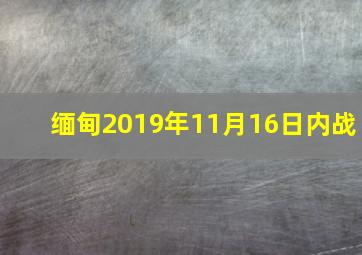 缅甸2019年11月16日内战